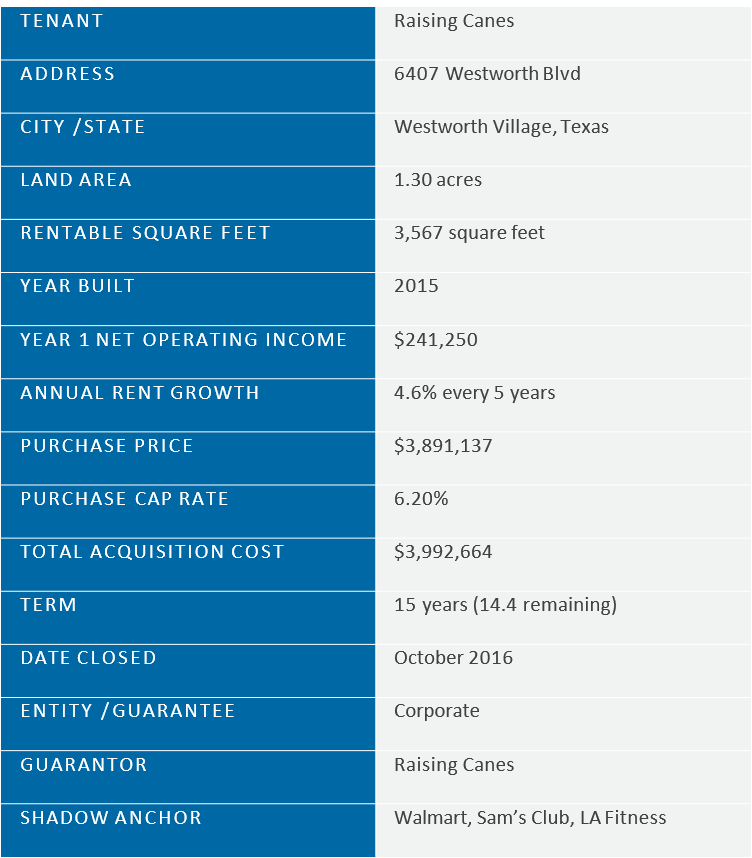 | TENANT | Raising Canes |
|---|---|
| ADDRESS | 6407 Westworth Blvd |
| CITY /STATE | Westworth Village, Texas |
| LAND AREA | 1.30 acres |
| RENTABLE SQUARE FEET | 3,567 square feet |
| YEAR BUILT | 2015 |
| YEAR 1 NET OPERATING INCOME | \$241,250 |
| ANNUAL RENT GROWTH | 4.6% every 5 years |
| PURCHASE PRICE | \$3,891,137 |
| PURCHASE CAP RATE | 6.20% |
| TOTAL ACQUISITION COST | \$3,992,664 |
| TERM | 15 years (14.4 remaining) |
| DATE CLOSED | October 2016 |
| ENTITY /GUARANTEE | Corporate |
| GUARANTOR | Raising Canes |
| SHADOW ANCHOR | Walmart, Sam's Club, LA Fitness |